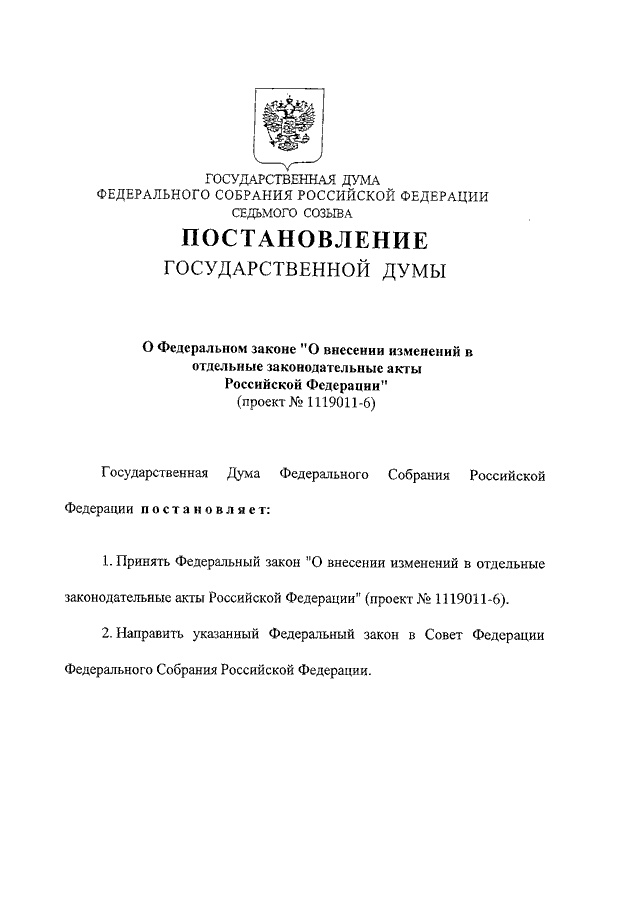 ГОСУДАРСТВЕННАЯ ДУМА
ФЕДЕРАЛЬНОГО СОБРАНИЯ РОССИЙСКОЙ ФЕДЕРАЦИИ
СЕДЬМОГО СОЗЫВА

ПОСТАНОВЛЕНИЕ
ГОСУДАРСТВЕННОЙ ДУМЫ

О Федеральном законе "О внесении изменений в отдельные законодательные акты Российской Федерации"
(проект № 1119011-6)

Государственная Дума Федерального Собрания Российской Федерации постановляет:

1. Принять Федеральный закон "О внесении изменений в отдельные законодательные акты Российской Федерации" (проект № 1119011-6).

2. Направить указанный Федеральный закон в Совет Федерации Федерального Собрания Российской Федерации.